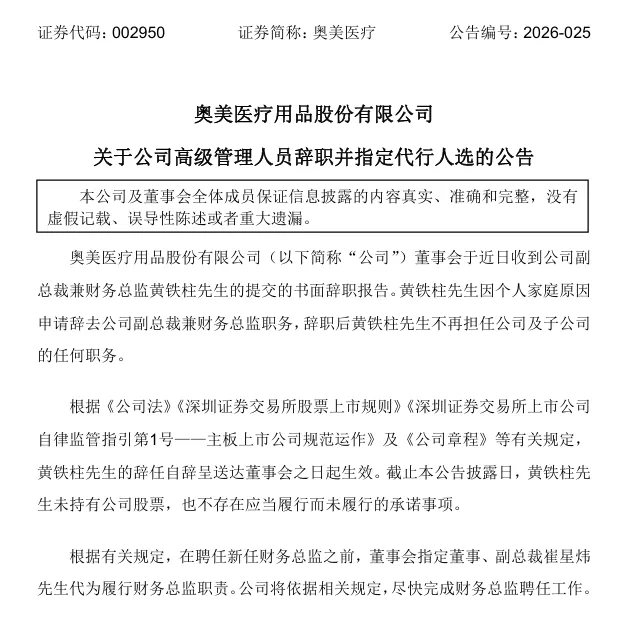 证券代码：002950 证券简称：奥美医疗 公告编号：2026-025

奥美医疗用品股份有限公司

关于公司高级管理人员辞职并指定代行人选的公告

本公司及董事会全体成员保证信息披露的内容真实、准确和完整，没有虚假记载、误导性陈述或者重大遗漏。

奥美医疗用品股份有限公司（以下简称“公司”）董事会于近日收到公司副总裁兼财务总监黄铁柱先生的提交的书面辞职报告。黄铁柱先生因个人家庭原因申请辞去公司副总裁兼财务总监职务，辞职后黄铁柱先生不再担任公司及子公司的任何职务。

根据《公司法》《深圳证券交易所股票上市规则》《深圳证券交易所上市公司自律监管指引第1号——主板上市公司规范运作》及《公司章程》等有关规定，黄铁柱先生的辞任自辞呈送达董事会之日起生效。截止本公告披露日，黄铁柱先生未持有公司股票，也不存在应当履行而未履行的承诺事项。

根据有关规定，在聘任新任财务总监之前，董事会指定董事、副总裁崔星炜先生代为履行财务总监职责。公司将依据相关规定，尽快完成财务总监聘任工作。